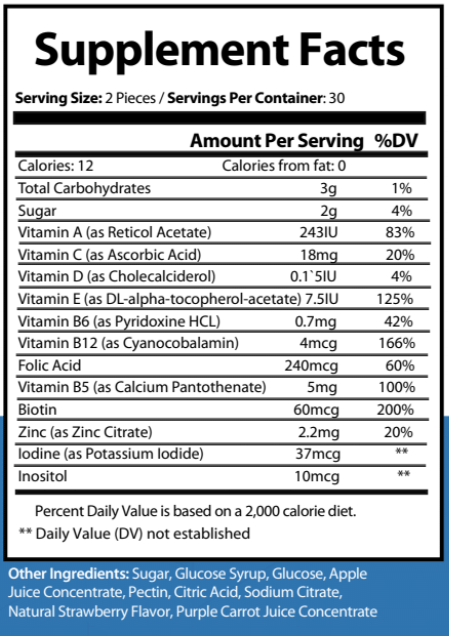 Supplement Facts

Serving Size: 2 Pieces / Servings Per Container: 30

| | Amount Per Serving | %DV |
|---|---|---|
| Calories: 12 | Calories from fat: 0 | |
| Total Carbohydrates | 3g | 1% |
| Sugar | 2g | 4% |
| Vitamin A (as Reticol Acetate) | 243IU | 83% |
| Vitamin C (as Ascorbic Acid) | 18mg | 20% |
| Vitamin D (as Cholecalciderol) | 0.1`5IU | 4% |
| Vitamin E (as DL-alpha-tocopherol-acetate) | 7.5IU | 125% |
| Vitamin B6 (as Pyridoxine HCL) | 0.7mg | 42% |
| Vitamin B12 (as Cyanocobalamin) | 4mcg | 166% |
| Folic Acid | 240mcg | 60% |
| Vitamin B5 (as Calcium Pantothenate) | 5mg | 100% |
| Biotin | 60mcg | 200% |
| Zinc (as Zinc Citrate) | 2.2mg | 20% |
| Iodine (as Potassium Iodide) | 37mcg | ** |
| Inositol | 10mcg | ** |

Percent Daily Value is based on a 2,000 calorie diet.
** Daily Value (DV) not established

Other Ingredients: Sugar, Glucose Syrup, Glucose, Apple Juice Concentrate, Pectin, Citric Acid, Sodium Citrate, Natural Strawberry Flavor, Purple Carrot Juice Concentrate